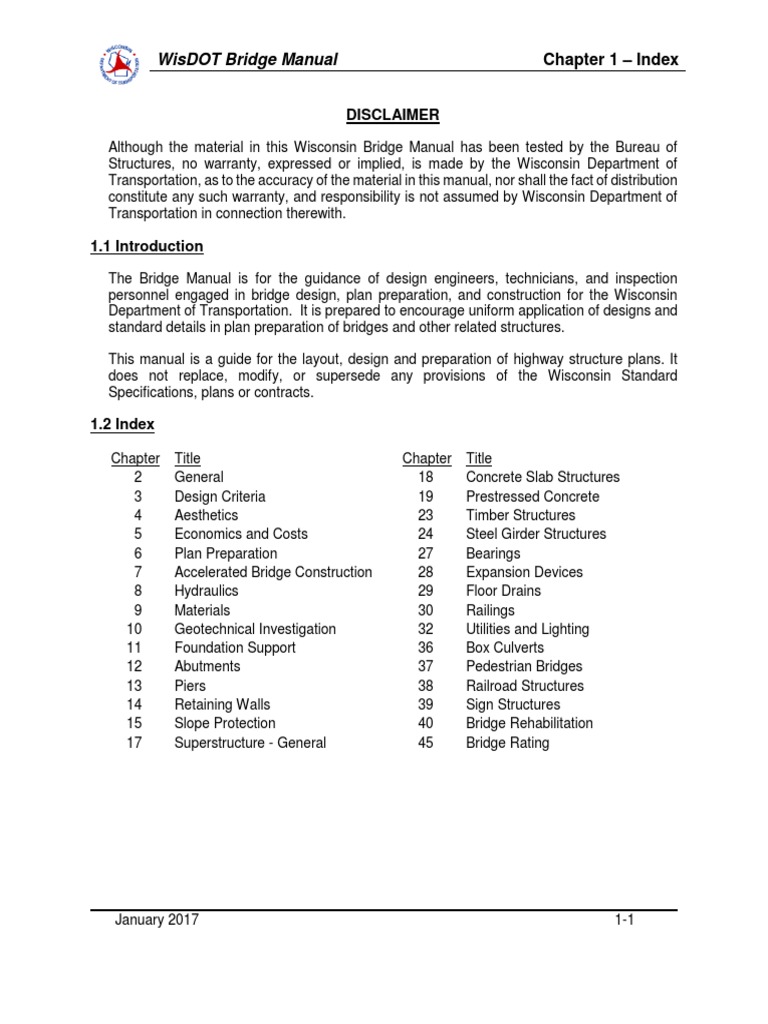 WisDOT Bridge Manual Chapter 1 – Index

DISCLAIMER

Although the material in this Wisconsin Bridge Manual has been tested by the Bureau of Structures, no warranty, expressed or implied, is made by the Wisconsin Department of Transportation, as to the accuracy of the material in this manual, nor shall the fact of distribution constitute any such warranty, and responsibility is not assumed by Wisconsin Department of Transportation in connection therewith.

1.1 Introduction

The Bridge Manual is for the guidance of design engineers, technicians, and inspection personnel engaged in bridge design, plan preparation, and construction for the Wisconsin Department of Transportation. It is prepared to encourage uniform application of designs and standard details in plan preparation of bridges and other related structures.

This manual is a guide for the layout, design and preparation of highway structure plans. It does not replace, modify, or supersede any provisions of the Wisconsin Standard Specifications, plans or contracts.

1.2 Index

| Chapter | Title |
|---|---|
| 2 | General |
| 3 | Design Criteria |
| 4 | Aesthetics |
| 5 | Economics and Costs |
| 6 | Plan Preparation |
| 7 | Accelerated Bridge Construction |
| 8 | Hydraulics |
| 9 | Materials |
| 10 | Geotechnical Investigation |
| 11 | Foundation Support |
| 12 | Abutments |
| 13 | Piers |
| 14 | Retaining Walls |
| 15 | Slope Protection |
| 17 | Superstructure - General |

| Chapter | Title |
|---|---|
| 18 | Concrete Slab Structures |
| 19 | Prestressed Concrete |
| 23 | Timber Structures |
| 24 | Steel Girder Structures |
| 27 | Bearings |
| 28 | Expansion Devices |
| 29 | Floor Drains |
| 30 | Railings |
| 32 | Utilities and Lighting |
| 36 | Box Culverts |
| 37 | Pedestrian Bridges |
| 38 | Railroad Structures |
| 39 | Sign Structures |
| 40 | Bridge Rehabilitation |
| 45 | Bridge Rating |

January 2017 1-1